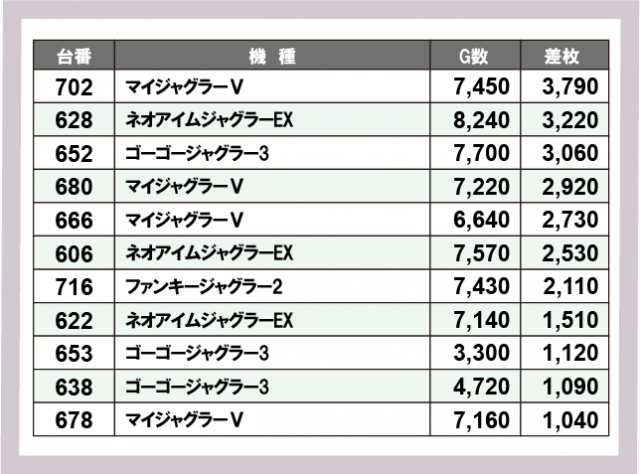 | 台番 | 機　種 | G数 | 差枚 |
|---|---|---|---|
| 702 | マイジャグラーV | 7,450 | 3,790 |
| 628 | ネオアイムジャグラーEX | 8,240 | 3,220 |
| 652 | ゴーゴージャグラー3 | 7,700 | 3,060 |
| 680 | マイジャグラーV | 7,220 | 2,920 |
| 666 | マイジャグラーV | 6,640 | 2,730 |
| 606 | ネオアイムジャグラーEX | 7,570 | 2,530 |
| 716 | ファンキージャグラー2 | 7,430 | 2,110 |
| 622 | ネオアイムジャグラーEX | 7,140 | 1,510 |
| 653 | ゴーゴージャグラー3 | 3,300 | 1,120 |
| 638 | ゴーゴージャグラー3 | 4,720 | 1,090 |
| 678 | マイジャグラーV | 7,160 | 1,040 |